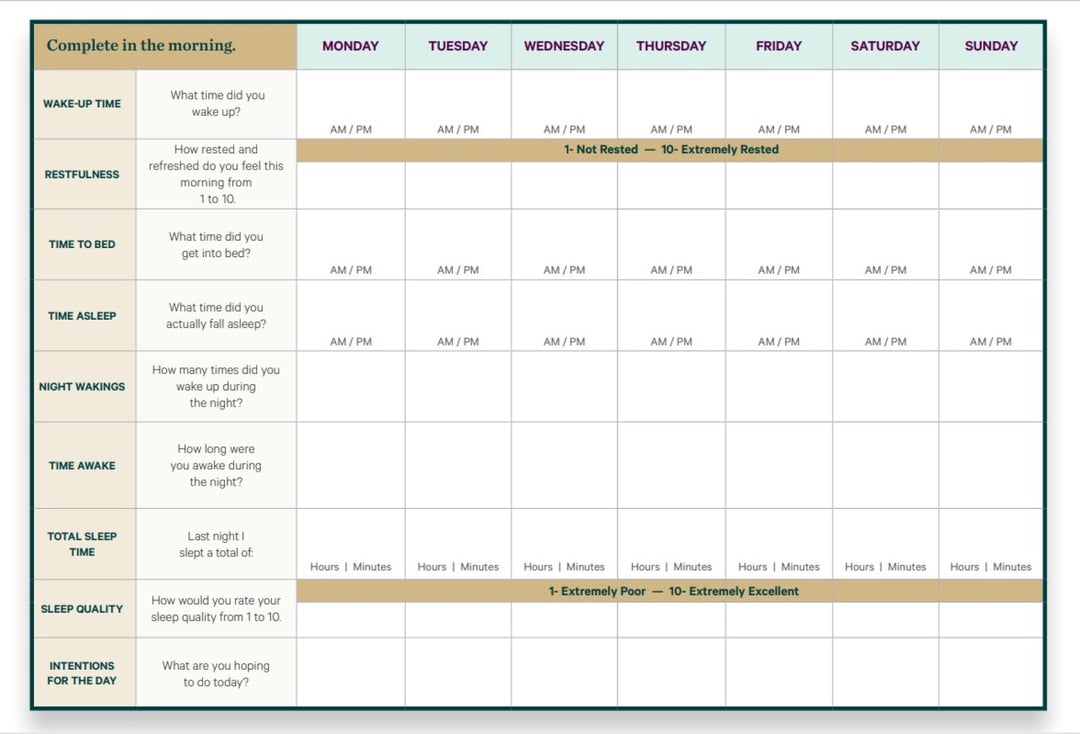 | Complete in the morning. | | MONDAY | TUESDAY | WEDNESDAY | THURSDAY | FRIDAY | SATURDAY | SUNDAY |
|---|---|---|---|---|---|---|---|---|
| WAKE-UP TIME | What time did you wake up? | AM / PM | AM / PM | AM / PM | AM / PM | AM / PM | AM / PM | AM / PM |
| RESTFULNESS | How rested and refreshed do you feel this morning from 1 to 10. | 1- Not Rested — 10- Extremely Rested | | | | | | |
| TIME TO BED | What time did you get into bed? | AM / PM | AM / PM | AM / PM | AM / PM | AM / PM | AM / PM | AM / PM |
| TIME ASLEEP | What time did you actually fall asleep? | AM / PM | AM / PM | AM / PM | AM / PM | AM / PM | AM / PM | AM / PM |
| NIGHT WAKINGS | How many times did you wake up during the night? | | | | | | | |
| TIME AWAKE | How long were you awake during the night? | | | | | | | |
| TOTAL SLEEP TIME | Last night I slept a total of: | Hours \| Minutes | Hours \| Minutes | Hours \| Minutes | Hours \| Minutes | Hours \| Minutes | Hours \| Minutes | Hours \| Minutes |
| SLEEP QUALITY | How would you rate your sleep quality from 1 to 10. | 1- Extremely Poor — 10- Extremely Excellent | | | | | | |
| INTENTIONS FOR THE DAY | What are you hoping to do today? | | | | | | | |